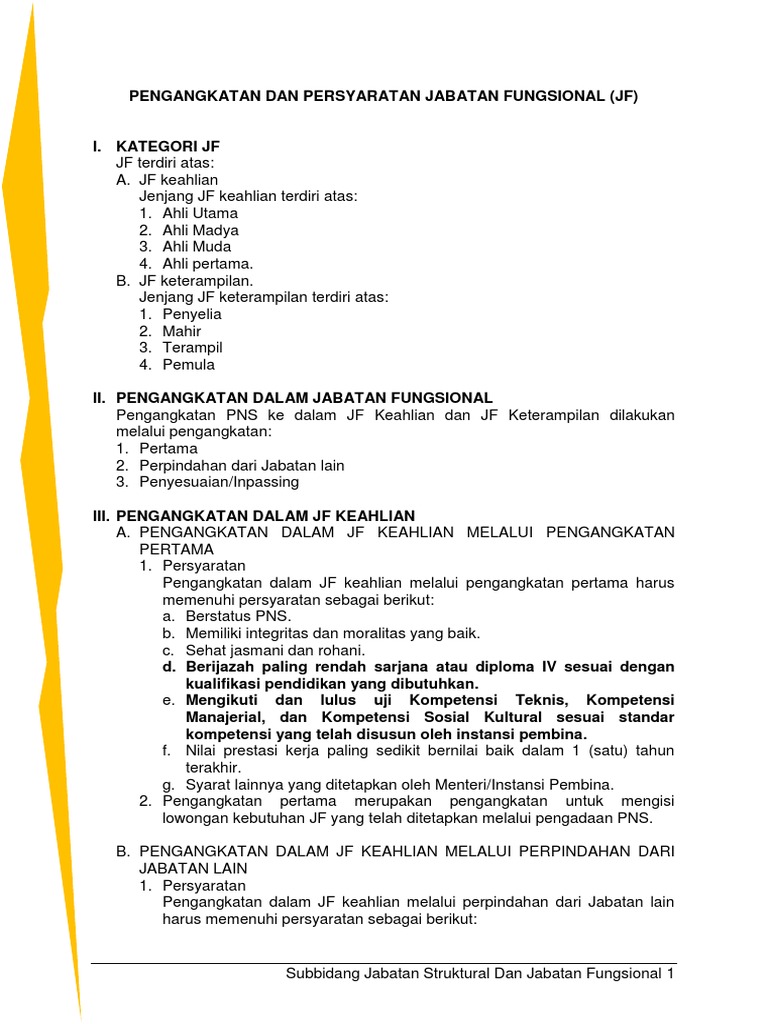 PENGANGKATAN DAN PERSYARATAN JABATAN FUNGSIONAL (JF)

I. KATEGORI JF
JF terdiri atas:
A. JF keahlian
Jenjang JF keahlian terdiri atas:
1. Ahli Utama
2. Ahli Madya
3. Ahli Muda
4. Ahli pertama.
B. JF keterampilan.
Jenjang JF keterampilan terdiri atas:
1. Penyelia
2. Mahir
3. Terampil
4. Pemula

II. PENGANGKATAN DALAM JABATAN FUNGSIONAL
Pengangkatan PNS ke dalam JF Keahlian dan JF Keterampilan dilakukan melalui pengangkatan:
1. Pertama
2. Perpindahan dari Jabatan lain
3. Penyesuaian/Inpassing

III. PENGANGKATAN DALAM JF KEAHLIAN
A. PENGANGKATAN DALAM JF KEAHLIAN MELALUI PENGANGKATAN PERTAMA
1. Persyaratan
Pengangkatan dalam JF keahlian melalui pengangkatan pertama harus memenuhi persyaratan sebagai berikut:
a. Berstatus PNS.
b. Memiliki integritas dan moralitas yang baik.
c. Sehat jasmani dan rohani.
d. Berijazah paling rendah sarjana atau diploma IV sesuai dengan kualifikasi pendidikan yang dibutuhkan.
e. Mengikuti dan lulus uji Kompetensi Teknis, Kompetensi Manajerial, dan Kompetensi Sosial Kultural sesuai standar kompetensi yang telah disusun oleh instansi pembina.
f. Nilai prestasi kerja paling sedikit bernilai baik dalam 1 (satu) tahun terakhir.
g. Syarat lainnya yang ditetapkan oleh Menteri/Instansi Pembina.
2. Pengangkatan pertama merupakan pengangkatan untuk mengisi lowongan kebutuhan JF yang telah ditetapkan melalui pengadaan PNS.

B. PENGANGKATAN DALAM JF KEAHLIAN MELALUI PERPINDAHAN DARI JABATAN LAIN
1. Persyaratan
Pengangkatan dalam JF keahlian melalui perpindahan dari Jabatan lain harus memenuhi persyaratan sebagai berikut:

Subbidang Jabatan Struktural Dan Jabatan Fungsional 1